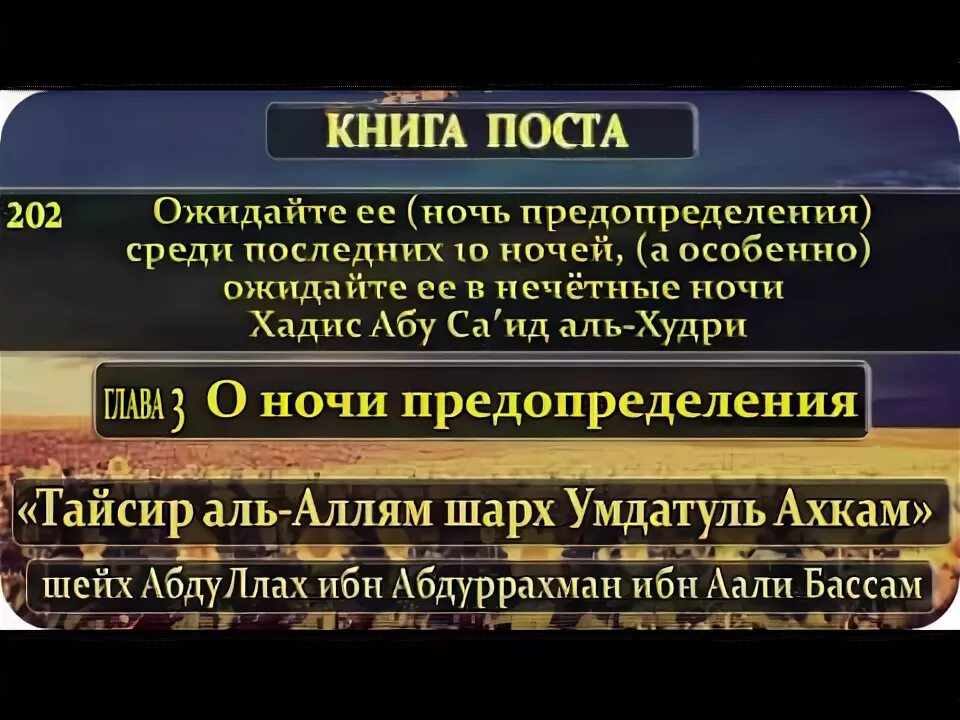 КНИГА ПОСТА

202 Ожидайте ее (ночь предопределения) среди последних 10 ночей, (а особенно) ожидайте ее в нечётные ночи
Хадис Абу Са'ид аль-Худри

ГЛАВА 3 О ночи предопределения

«Тайсир аль-Аллям шарх Умдатуль Ахкам»

шейх АбдуЛлах ибн Абдуррахман ибн Аали Бассам